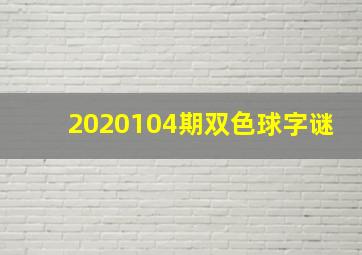 2020104期双色球字谜